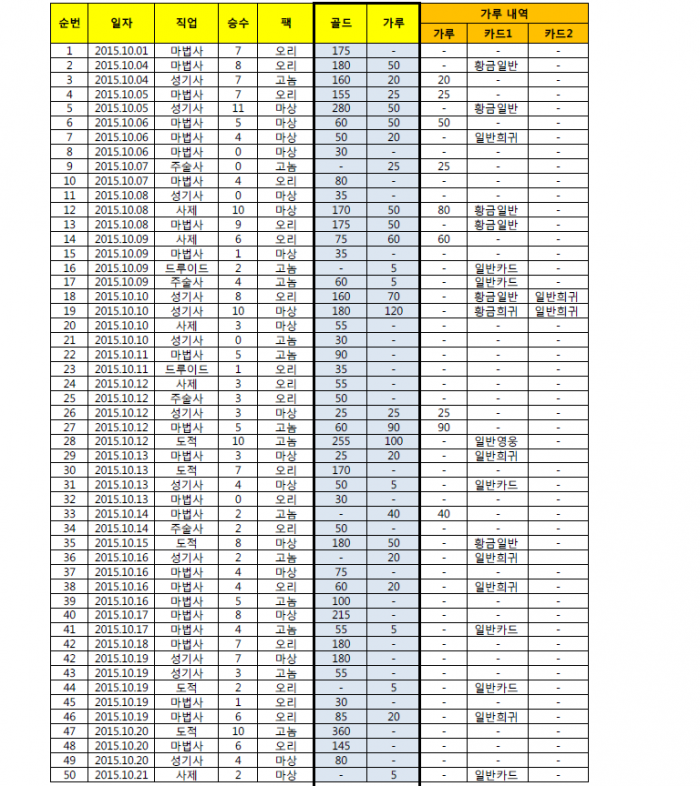 | 순번 | 일자 | 직업 | 승수 | 팩 | 골드 | 가루 | 가루 내역 | | |
|---|---|---|---|---|---|---|---|---|---|
| | | | | | | | 가루 | 카드1 | 카드2 |
| 1 | 2015.10.01 | 마법사 | 7 | 오리 | 175 | - | - | - | - |
| 2 | 2015.10.04 | 마법사 | 8 | 오리 | 180 | 50 | - | 황금일반 | - |
| 3 | 2015.10.04 | 성기사 | 7 | 고놈 | 160 | 20 | 20 | - | - |
| 4 | 2015.10.05 | 마법사 | 7 | 오리 | 155 | 25 | 25 | - | - |
| 5 | 2015.10.05 | 성기사 | 11 | 마상 | 280 | 50 | - | 황금일반 | - |
| 6 | 2015.10.06 | 마법사 | 5 | 마상 | 60 | 50 | 50 | - | - |
| 7 | 2015.10.06 | 마법사 | 4 | 마상 | 50 | 20 | - | 일반희귀 | - |
| 8 | 2015.10.06 | 마법사 | 0 | 마상 | 30 | - | - | - | - |
| 9 | 2015.10.07 | 주술사 | 0 | 고놈 | - | 25 | 25 | - | - |
| 10 | 2015.10.07 | 마법사 | 4 | 오리 | 80 | - | - | - | - |
| 11 | 2015.10.08 | 성기사 | 0 | 마상 | 35 | - | - | - | - |
| 12 | 2015.10.08 | 사제 | 10 | 마상 | 170 | 50 | 80 | 황금일반 | - |
| 13 | 2015.10.08 | 마법사 | 9 | 오리 | 175 | 50 | - | 황금일반 | - |
| 14 | 2015.10.09 | 사제 | 6 | 오리 | 75 | 60 | 60 | - | - |
| 15 | 2015.10.09 | 마법사 | 1 | 마상 | 35 | - | - | - | - |
| 16 | 2015.10.09 | 드루이드 | 2 | 고놈 | - | 5 | - | 일반카드 | - |
| 17 | 2015.10.09 | 주술사 | 4 | 고놈 | 60 | 5 | - | 일반카드 | - |
| 18 | 2015.10.10 | 성기사 | 8 | 오리 | 160 | 70 | - | 황금일반 | 일반희귀 |
| 19 | 2015.10.10 | 성기사 | 10 | 마상 | 180 | 120 | - | 황금희귀 | 일반희귀 |
| 20 | 2015.10.10 | 사제 | 3 | 마상 | 55 | - | - | - | - |
| 21 | 2015.10.10 | 성기사 | 0 | 고놈 | 30 | - | - | - | - |
| 22 | 2015.10.11 | 마법사 | 5 | 고놈 | 90 | - | - | - | - |
| 23 | 2015.10.11 | 드루이드 | 1 | 오리 | 35 | - | - | - | - |
| 24 | 2015.10.12 | 사제 | 3 | 오리 | 55 | - | - | - | - |
| 25 | 2015.10.12 | 주술사 | 3 | 오리 | 50 | - | - | - | - |
| 26 | 2015.10.12 | 성기사 | 3 | 마상 | 25 | 25 | 25 | - | - |
| 27 | 2015.10.12 | 마법사 | 5 | 고놈 | 60 | 90 | 90 | - | - |
| 28 | 2015.10.12 | 도적 | 10 | 고놈 | 255 | 100 | - | 일반영웅 | - |
| 29 | 2015.10.13 | 마법사 | 3 | 마상 | 25 | 20 | - | 일반희귀 | - |
| 30 | 2015.10.13 | 도적 | 7 | 오리 | 170 | - | - | - | - |
| 31 | 2015.10.13 | 성기사 | 4 | 마상 | 50 | 5 | - | 일반카드 | - |
| 32 | 2015.10.13 | 마법사 | 0 | 오리 | 30 | - | - | - | - |
| 33 | 2015.10.14 | 마법사 | 2 | 고놈 | - | 40 | 40 | - | - |
| 34 | 2015.10.14 | 주술사 | 2 | 오리 | 50 | - | - | - | - |
| 35 | 2015.10.15 | 도적 | 8 | 마상 | 180 | 50 | - | 황금일반 | - |
| 36 | 2015.10.16 | 성기사 | 2 | 고놈 | - | 20 | - | 일반희귀 | - |
| 37 | 2015.10.16 | 마법사 | 4 | 마상 | 75 | - | - | - | - |
| 38 | 2015.10.16 | 마법사 | 4 | 오리 | 60 | 20 | - | 일반희귀 | - |
| 39 | 2015.10.16 | 마법사 | 5 | 고놈 | 100 | - | - | - | - |
| 40 | 2015.10.17 | 마법사 | 8 | 마상 | 215 | - | - | - | - |
| 41 | 2015.10.17 | 마법사 | 4 | 고놈 | 55 | 5 | - | 일반카드 | - |
| 42 | 2015.10.18 | 마법사 | 7 | 오리 | 180 | - | - | - | - |
| 42 | 2015.10.19 | 성기사 | 7 | 마상 | 180 | - | - | - | - |
| 43 | 2015.10.19 | 성기사 | 3 | 고놈 | 55 | - | - | - | - |
| 44 | 2015.10.19 | 도적 | 2 | 오리 | - | 5 | - | 일반카드 | - |
| 45 | 2015.10.19 | 마법사 | 1 | 오리 | 30 | - | - | - | - |
| 46 | 2015.10.19 | 마법사 | 6 | 오리 | 85 | 20 | - | 일반희귀 | - |
| 47 | 2015.10.20 | 도적 | 10 | 고놈 | 360 | - | - | - | - |
| 48 | 2015.10.20 | 마법사 | 6 | 오리 | 145 | - | - | - | - |
| 49 | 2015.10.20 | 성기사 | 4 | 마상 | 80 | - | - | - | - |
| 50 | 2015.10.21 | 사제 | 2 | 마상 | - | 5 | - | 일반카드 | - |